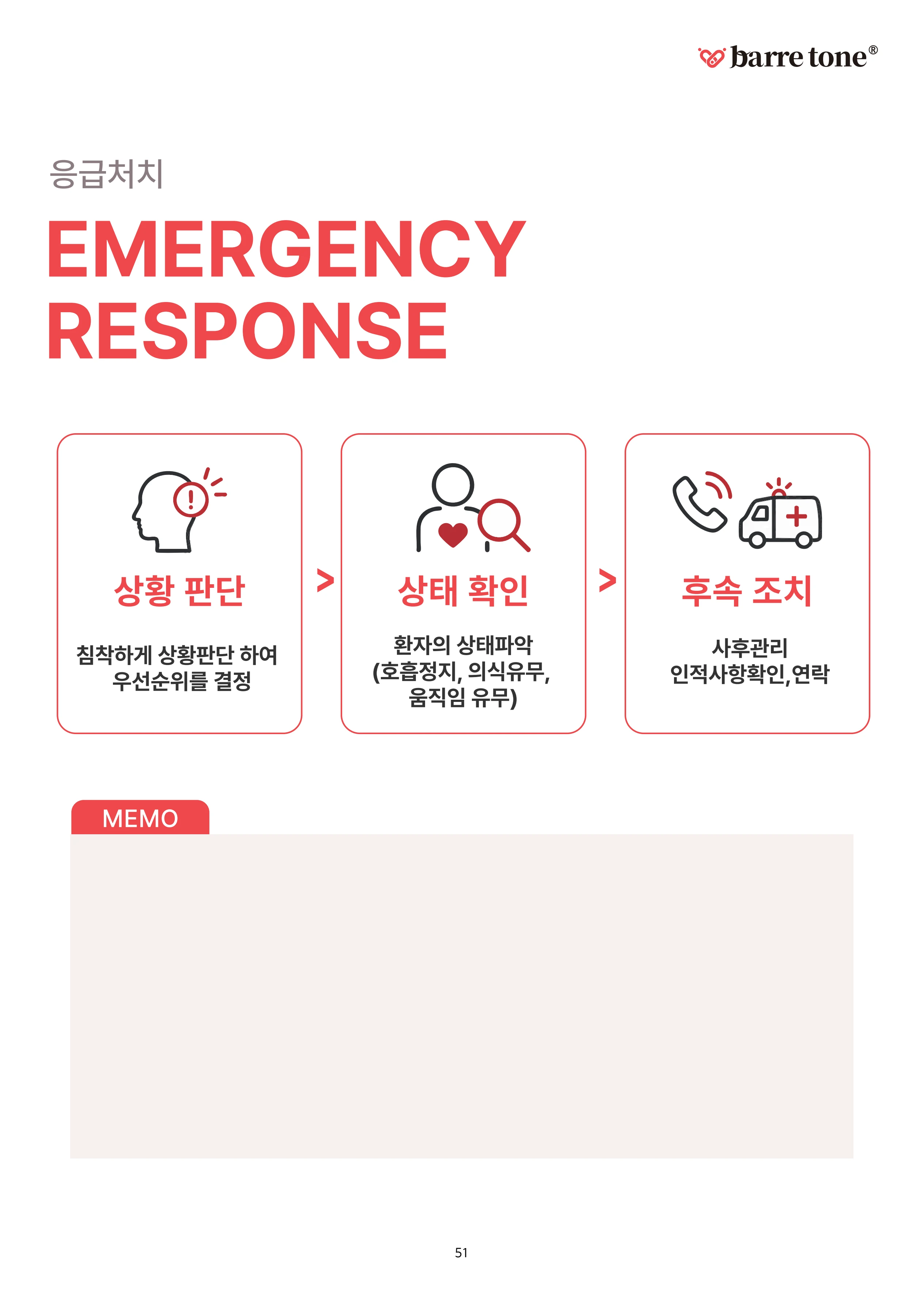 barre tone®

응급처치

EMERGENCY RESPONSE

상황 판단

침착하게 상황판단 하여
우선순위를 결정

>

상태 확인

환자의 상태파악
(호흡정지, 의식유무,
움직임 유무)

>

후속 조치

사후관리
인적사항확인,연락

MEMO

51